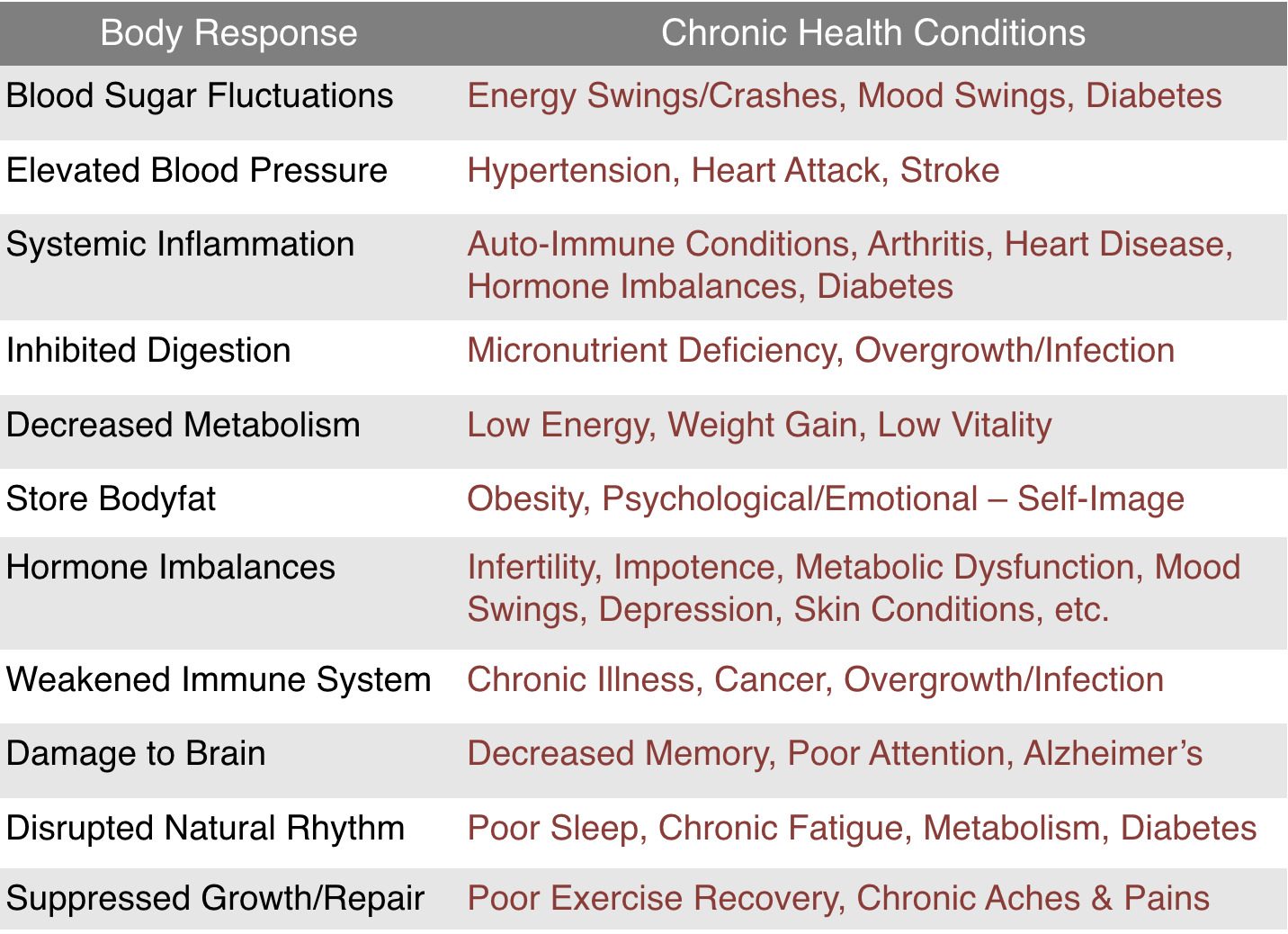 | Body Response | Chronic Health Conditions |
|---|---|
| Blood Sugar Fluctuations | Energy Swings/Crashes, Mood Swings, Diabetes |
| Elevated Blood Pressure | Hypertension, Heart Attack, Stroke |
| Systemic Inflammation | Auto-Immune Conditions, Arthritis, Heart Disease, Hormone Imbalances, Diabetes |
| Inhibited Digestion | Micronutrient Deficiency, Overgrowth/Infection |
| Decreased Metabolism | Low Energy, Weight Gain, Low Vitality |
| Store Bodyfat | Obesity, Psychological/Emotional – Self-Image |
| Hormone Imbalances | Infertility, Impotence, Metabolic Dysfunction, Mood Swings, Depression, Skin Conditions, etc. |
| Weakened Immune System | Chronic Illness, Cancer, Overgrowth/Infection |
| Damage to Brain | Decreased Memory, Poor Attention, Alzheimer's |
| Disrupted Natural Rhythm | Poor Sleep, Chronic Fatigue, Metabolism, Diabetes |
| Suppressed Growth/Repair | Poor Exercise Recovery, Chronic Aches & Pains |